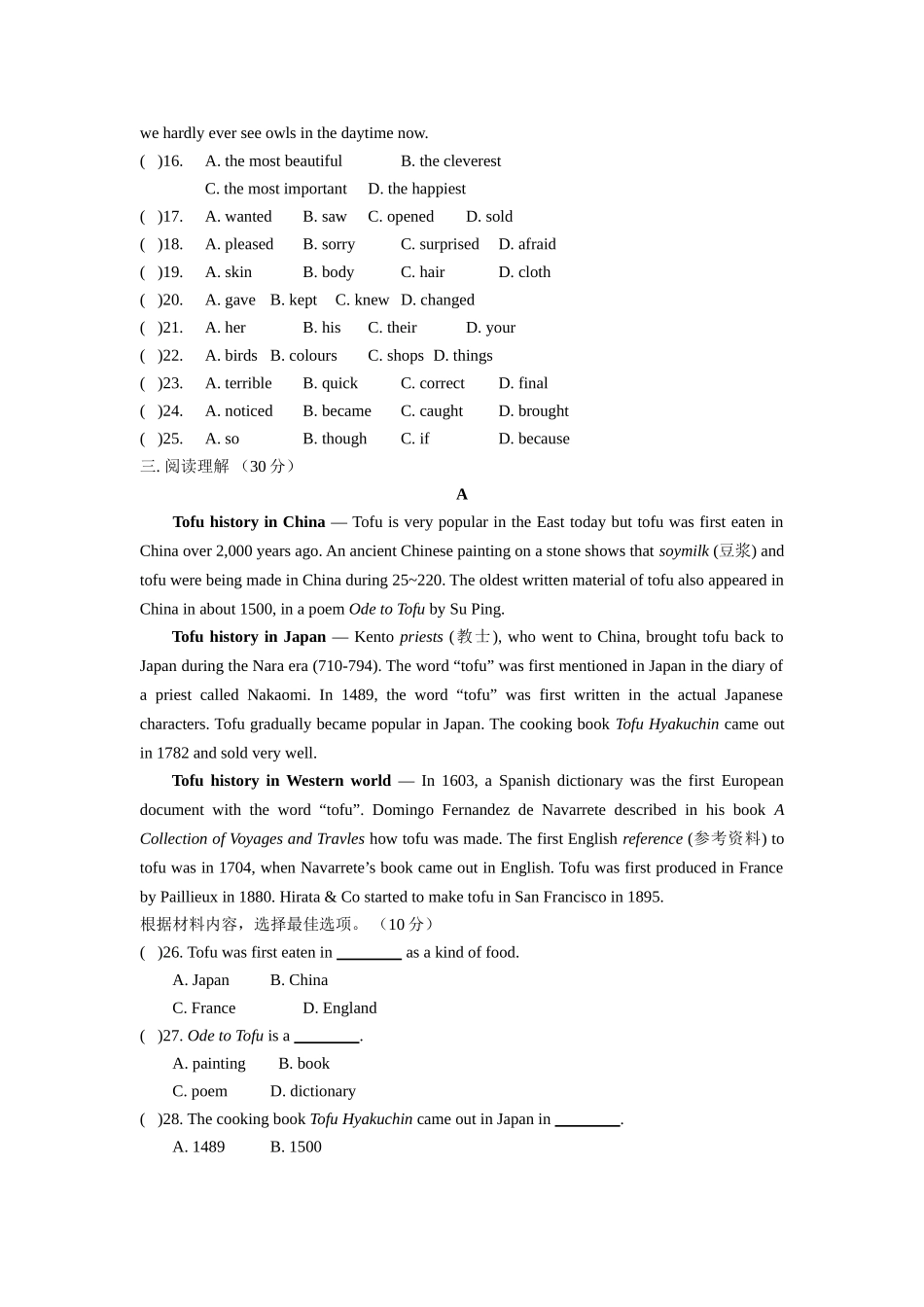 we hardly ever see owls in the daytime now.

( )16. A. the most beautiful B. the cleverest
C. the most important D. the happiest

( )17. A. wanted B. saw C. opened D. sold

( )18. A. pleased B. sorry C. surprised D. afraid

( )19. A. skin B. body C. hair D. cloth

( )20. A. gave B. kept C. knew D. changed

( )21. A. her B. his C. their D. your

( )22. A. birds B. colours C. shops D. things

( )23. A. terrible B. quick C. correct D. final

( )24. A. noticed B. became C. caught D. brought

( )25. A. so B. though C. if D. because

三. 阅读理解 （30分）

A

Tofu history in China — Tofu is very popular in the East today but tofu was first eaten in China over 2,000 years ago. An ancient Chinese painting on a stone shows that soymilk (豆浆) and tofu were being made in China during 25~220. The oldest written material of tofu also appeared in China in about 1500, in a poem Ode to Tofu by Su Ping.

Tofu history in Japan — Kento priests (教士), who went to China, brought tofu back to Japan during the Nara era (710-794). The word "tofu" was first mentioned in Japan in the diary of a priest called Nakaomi. In 1489, the word "tofu" was first written in the actual Japanese characters. Tofu gradually became popular in Japan. The cooking book Tofu Hyakuchin came out in 1782 and sold very well.

Tofu history in Western world — In 1603, a Spanish dictionary was the first European document with the word "tofu". Domingo Fernandez de Navarrete described in his book A Collection of Voyages and Travles how tofu was made. The first English reference (参考资料) to tofu was in 1704, when Navarrete's book came out in English. Tofu was first produced in France by Paillieux in 1880. Hirata & Co started to make tofu in San Francisco in 1895.

根据材料内容，选择最佳选项。（10分）

( )26. Tofu was first eaten in ____ as a kind of food.
A. Japan B. China
C. France D. England

( )27. Ode to Tofu is a ____.
A. painting B. book
C. poem D. dictionary

( )28. The cooking book Tofu Hyakuchin came out in Japan in ____.
A. 1489 B. 1500